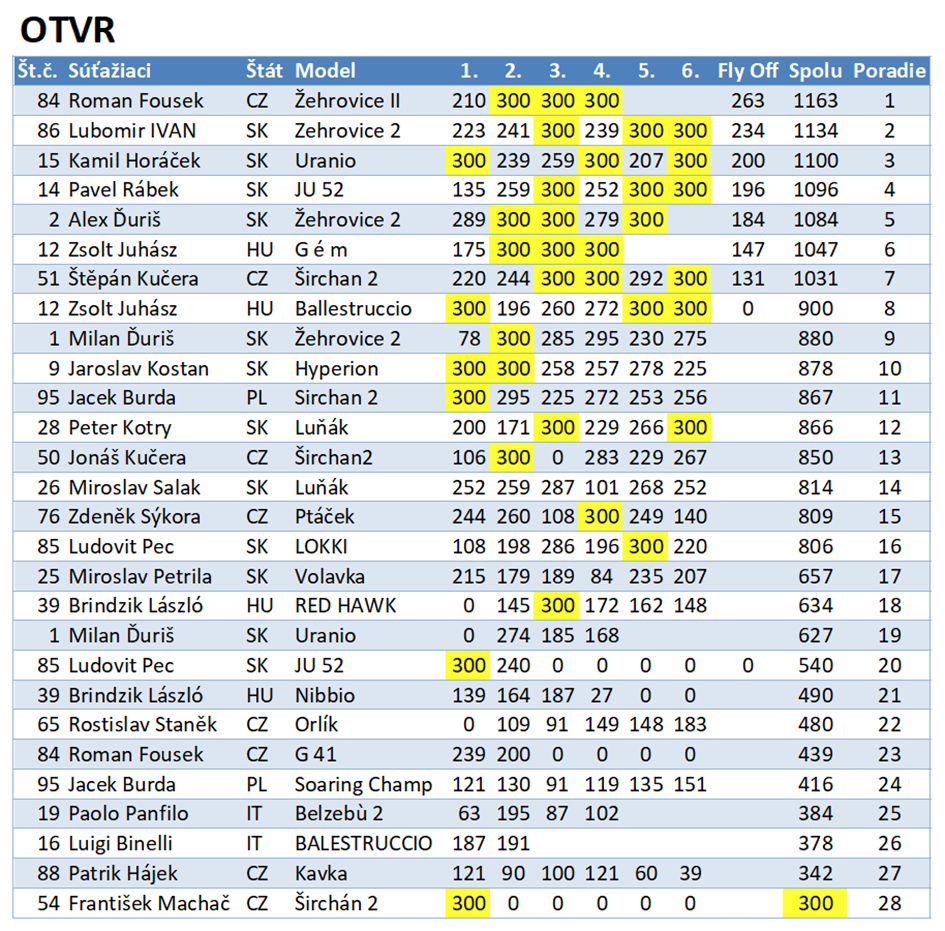 OTVR

| Št.č. | Súťažiaci | Štát | Model | 1. | 2. | 3. | 4. | 5. | 6. | Fly Off | Spolu | Poradie |
|---|---|---|---|---|---|---|---|---|---|---|---|---|
| 84 | Roman Fousek | CZ | Žehrovice II | 210 | 300 | 300 | 300 | | | 263 | 1163 | 1 |
| 86 | Lubomir IVAN | SK | Zehrovice 2 | 223 | 241 | 300 | 239 | 300 | 300 | 234 | 1134 | 2 |
| 15 | Kamil Horáček | SK | Uranio | 300 | 239 | 259 | 300 | 207 | 300 | 200 | 1100 | 3 |
| 14 | Pavel Rábek | SK | JU 52 | 135 | 259 | 300 | 252 | 300 | 300 | 196 | 1096 | 4 |
| 2 | Alex Ďuriš | SK | Žehrovice 2 | 289 | 300 | 300 | 279 | 300 | | 184 | 1084 | 5 |
| 12 | Zsolt Juhász | HU | G é m | 175 | 300 | 300 | 300 | | | 147 | 1047 | 6 |
| 51 | Štěpán Kučera | CZ | Širchan 2 | 220 | 244 | 300 | 300 | 292 | 300 | 131 | 1031 | 7 |
| 12 | Zsolt Juhász | HU | Ballestruccio | 300 | 196 | 260 | 272 | 300 | 300 | 0 | 900 | 8 |
| 1 | Milan Ďuriš | SK | Žehrovice 2 | 78 | 300 | 285 | 295 | 230 | 275 | | 880 | 9 |
| 9 | Jaroslav Kostan | SK | Hyperion | 300 | 300 | 258 | 257 | 278 | 225 | | 878 | 10 |
| 95 | Jacek Burda | PL | Sirchan 2 | 300 | 295 | 225 | 272 | 253 | 256 | | 867 | 11 |
| 28 | Peter Kotry | SK | Luňák | 200 | 171 | 300 | 229 | 266 | 300 | | 866 | 12 |
| 50 | Jonáš Kučera | CZ | Širchan2 | 106 | 300 | 0 | 283 | 229 | 267 | | 850 | 13 |
| 26 | Miroslav Salak | SK | Luňák | 252 | 259 | 287 | 101 | 268 | 252 | | 814 | 14 |
| 76 | Zdeněk Sýkora | CZ | Ptáček | 244 | 260 | 108 | 300 | 249 | 140 | | 809 | 15 |
| 85 | Ludovit Pec | SK | LOKKI | 108 | 198 | 286 | 196 | 300 | 220 | | 806 | 16 |
| 25 | Miroslav Petrila | SK | Volavka | 215 | 179 | 189 | 84 | 235 | 207 | | 657 | 17 |
| 39 | Brindzik László | HU | RED HAWK | 0 | 145 | 300 | 172 | 162 | 148 | | 634 | 18 |
| 1 | Milan Ďuriš | SK | Uranio | 0 | 274 | 185 | 168 | | | | 627 | 19 |
| 85 | Ludovit Pec | SK | JU 52 | 300 | 240 | 0 | 0 | 0 | 0 | 0 | 540 | 20 |
| 39 | Brindzik László | HU | Nibbio | 139 | 164 | 187 | 27 | 0 | 0 | | 490 | 21 |
| 65 | Rostislav Staněk | CZ | Orlík | 0 | 109 | 91 | 149 | 148 | 183 | | 480 | 22 |
| 84 | Roman Fousek | CZ | G 41 | 239 | 200 | 0 | 0 | 0 | 0 | | 439 | 23 |
| 95 | Jacek Burda | PL | Soaring Champ | 121 | 130 | 91 | 119 | 135 | 151 | | 416 | 24 |
| 19 | Paolo Panfilo | IT | Belzebù 2 | 63 | 195 | 87 | 102 | | | | 384 | 25 |
| 16 | Luigi Binelli | IT | BALESTRUCCIO | 187 | 191 | | | | | | 378 | 26 |
| 88 | Patrik Hájek | CZ | Kavka | 121 | 90 | 100 | 121 | 60 | 39 | | 342 | 27 |
| 54 | František Machač | CZ | Širchán 2 | 300 | 0 | 0 | 0 | 0 | 0 | | 300 | 28 |